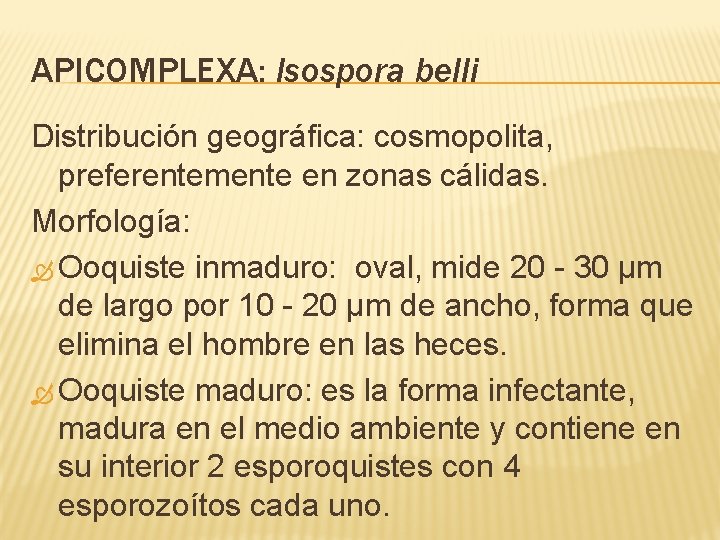 APICOMPLEXA: Isospora belli

Distribución geográfica: cosmopolita, preferentemente en zonas cálidas.

Morfología:

Ooquiste inmaduro: oval, mide 20 - 30 µm de largo por 10 - 20 µm de ancho, forma que elimina el hombre en las heces.

Ooquiste maduro: es la forma infectante, madura en el medio ambiente y contiene en su interior 2 esporoquistes con 4 esporozoítos cada uno.